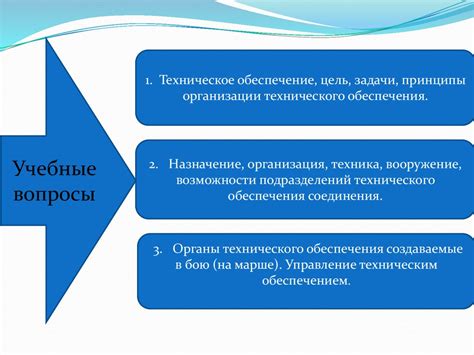 Учебные вопросы

1. Техническое обеспечение, цель, задачи, принципы организации технического обеспечения.

2. Назначение, организация, техника, вооружение, возможности подразделений технического обеспечения соединения.

3. Органы технического обеспечения создаваемые в бою (на марше). Управление техническим обеспечением.